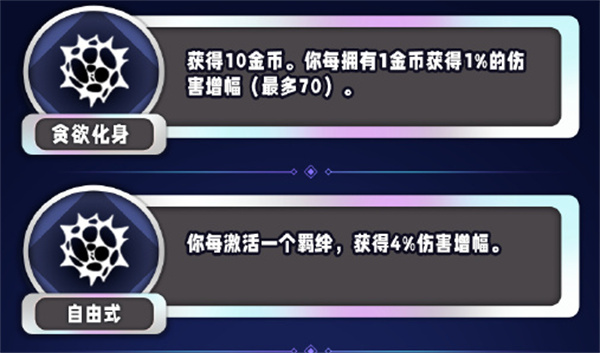 获得10金币。你每拥有1金币获得1%的伤害增幅（最多70）。

贪欲化身

你每激活一个羁绊，获得4%伤害增幅。

自由式